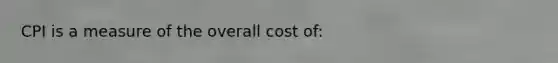 CPI is a measure of the overall cost of: